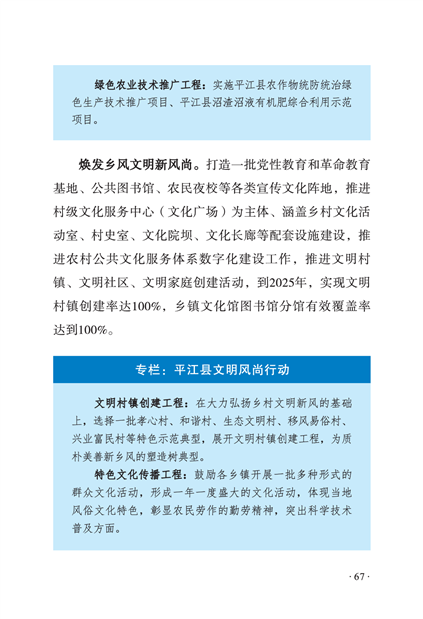 绿色农业技术推广工程：实施平江县农作物统防统治绿色生产技术推广项目、平江县沼渣沼液有机肥综合利用示范项目。

焕发乡风文明新风尚。打造一批党性教育和革命教育基地、公共图书馆、农民夜校等各类宣传文化阵地，推进村级文化服务中心（文化广场）为主体、涵盖乡村文化活动室、村史室、文化院坝、文化长廊等配套设施建设，推进农村公共文化服务体系数字化建设工作，推进文明村镇、文明社区、文明家庭创建活动，到2025年，实现文明村镇创建率达100%，乡镇文化馆图书馆分馆有效覆盖率达到100%。

专栏：平江县文明风尚行动

文明村镇创建工程：在大力弘扬乡村文明新风的基础上，选择一批孝心村、和谐村、生态文明村、移风易俗村、兴业富民村等特色示范典型，展开文明村镇创建工程，为质朴美善新乡风的塑造树典型。

特色文化传播工程：鼓励各乡镇开展一批多种形式的群众文化活动，形成一年一度盛大的文化活动，体现当地风俗文化特色，彰显农民劳作的勤劳精神，突出科学技术普及方面。

· 67 ·